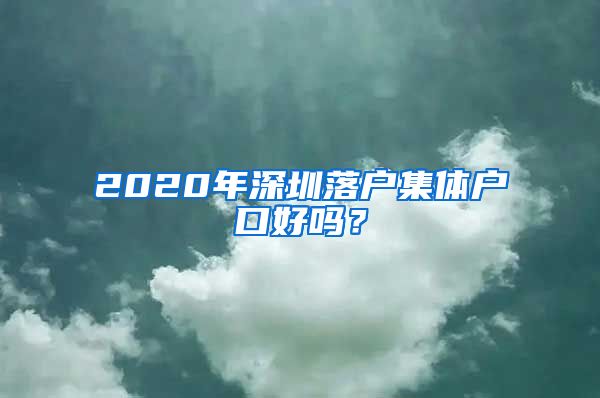 2020年深圳落户集体户口好吗？